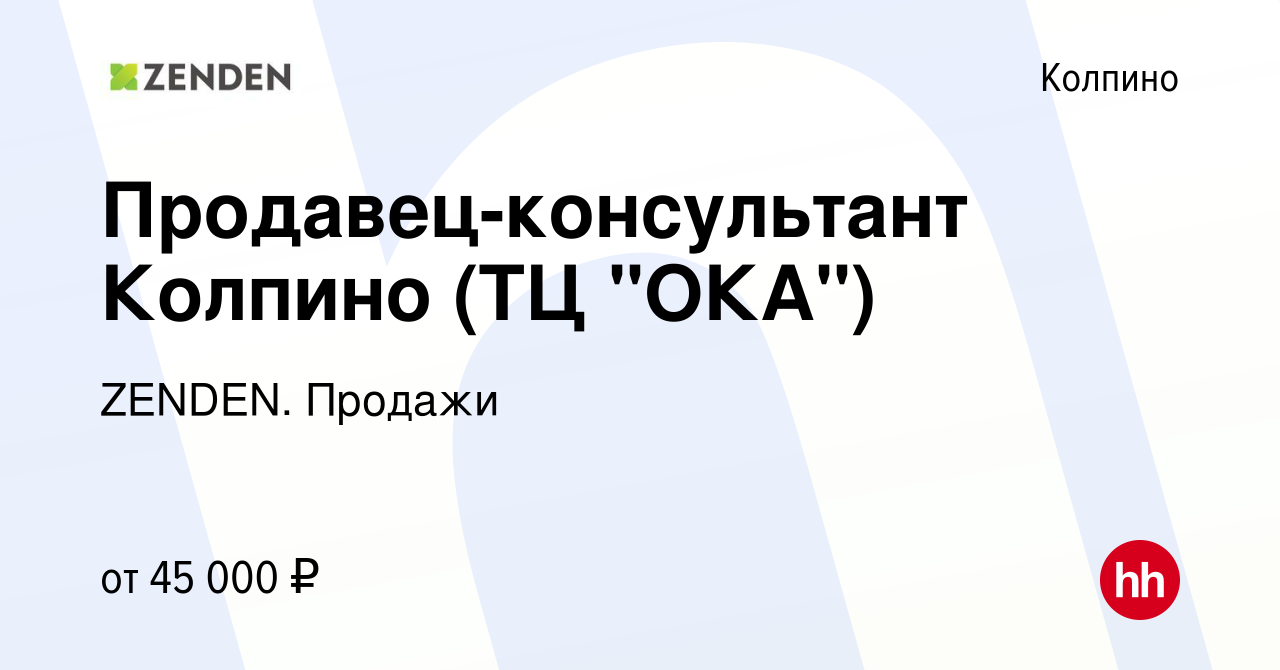 ZENDEN

Колпино

Продавец-консультант Колпино (ТЦ "ОКА")

ZENDEN. Продажи

от 45 000 ₽

hh